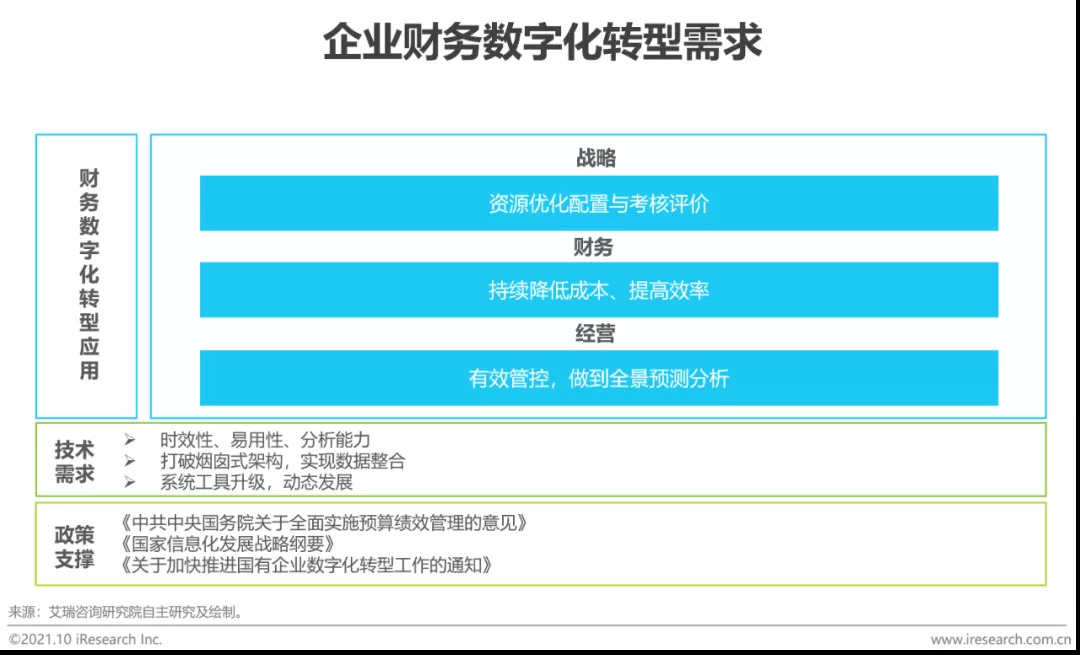 企业财务数字化转型需求

财务数字化转型应用

战略

资源优化配置与考核评价

财务

持续降低成本、提高效率

经营

有效管控，做到全景预测分析

技术需求

➢ 时效性、易用性、分析能力
➢ 打破烟囱式架构，实现数据整合
➢ 系统工具升级，动态发展

政策支撑

《中共中央国务院关于全面实施预算绩效管理的意见》
《国家信息化发展战略纲要》
《关于加快推进国有企业数字化转型工作的通知》

来源：艾瑞咨询研究院自主研究及绘制。

©2021.10 iResearch Inc.

www.iresearch.com.cn